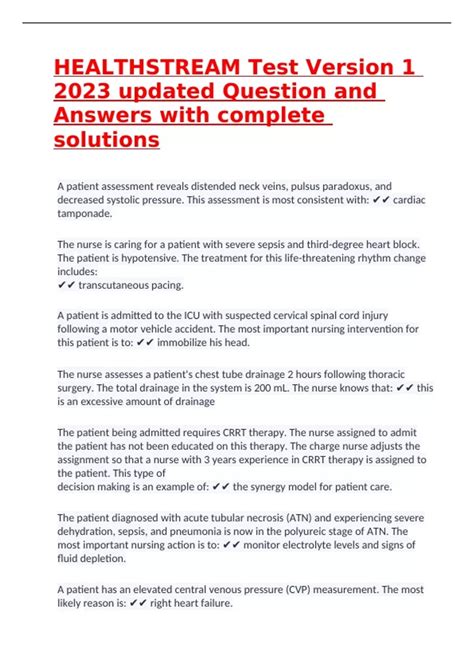 HEALTHSTREAM Test Version 1 2023 updated Question and Answers with complete solutions

A patient assessment reveals distended neck veins, pulsus paradoxus, and decreased systolic pressure. This assessment is most consistent with: ✔✔ cardiac tamponade.

The nurse is caring for a patient with severe sepsis and third-degree heart block. The patient is hypotensive. The treatment for this life-threatening rhythm change includes:
✔✔ transcutaneous pacing.

A patient is admitted to the ICU with suspected cervical spinal cord injury following a motor vehicle accident. The most important nursing intervention for this patient is to: ✔✔ immobilize his head.

The nurse assesses a patient's chest tube drainage 2 hours following thoracic surgery. The total drainage in the system is 200 mL. The nurse knows that: ✔✔ this is an excessive amount of drainage

The patient being admitted requires CRRT therapy. The nurse assigned to admit the patient has not been educated on this therapy. The charge nurse adjusts the assignment so that a nurse with 3 years experience in CRRT therapy is assigned to the patient. This type of
decision making is an example of: ✔✔ the synergy model for patient care.

The patient diagnosed with acute tubular necrosis (ATN) and experiencing severe dehydration, sepsis, and pneumonia is now in the polyureic stage of ATN. The most important nursing action is to: ✔✔ monitor electrolyte levels and signs of fluid depletion.

A patient has an elevated central venous pressure (CVP) measurement. The most likely reason is: ✔✔ right heart failure.